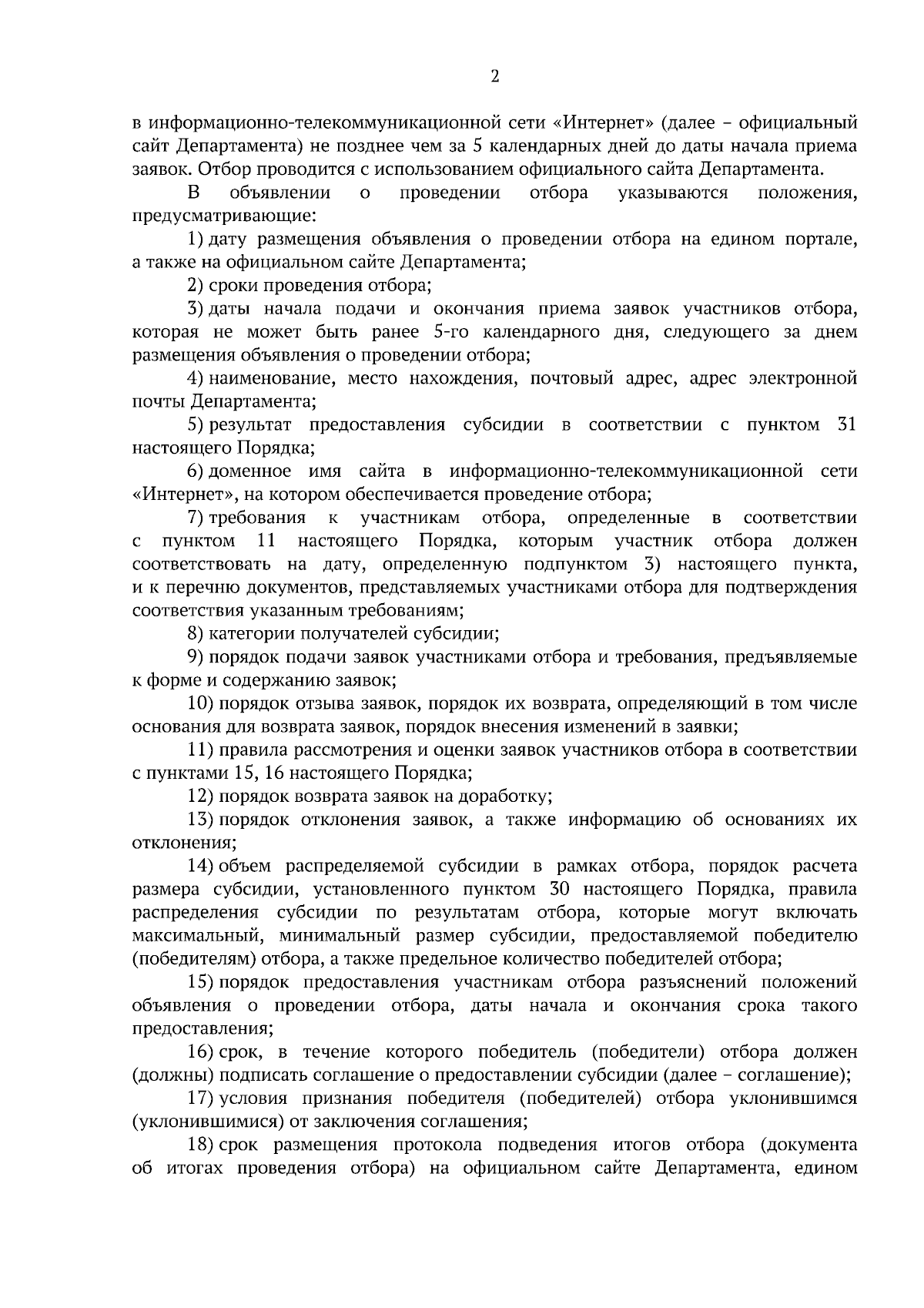 2

в информационно-телекоммуникационной сети «Интернет» (далее – официальный сайт Департамента) не позднее чем за 5 календарных дней до даты начала приема заявок. Отбор проводится с использованием официального сайта Департамента.

В объявлении о проведении отбора указываются положения, предусматривающие:

1) дату размещения объявления о проведении отбора на едином портале, а также на официальном сайте Департамента;

2) сроки проведения отбора;

3) даты начала подачи и окончания приема заявок участников отбора, которая не может быть ранее 5-го календарного дня, следующего за днем размещения объявления о проведении отбора;

4) наименование, место нахождения, почтовый адрес, адрес электронной почты Департамента;

5) результат предоставления субсидии в соответствии с пунктом 31 настоящего Порядка;

6) доменное имя сайта в информационно-телекоммуникационной сети «Интернет», на котором обеспечивается проведение отбора;

7) требования к участникам отбора, определенные в соответствии с пунктом 11 настоящего Порядка, которым участник отбора должен соответствовать на дату, определенную подпунктом 3) настоящего пункта, и к перечню документов, представляемых участниками отбора для подтверждения соответствия указанным требованиям;

8) категории получателей субсидии;

9) порядок подачи заявок участниками отбора и требования, предъявляемые к форме и содержанию заявок;

10) порядок отзыва заявок, порядок их возврата, определяющий в том числе основания для возврата заявок, порядок внесения изменений в заявки;

11) правила рассмотрения и оценки заявок участников отбора в соответствии с пунктами 15, 16 настоящего Порядка;

12) порядок возврата заявок на доработку;

13) порядок отклонения заявок, а также информацию об основаниях их отклонения;

14) объем распределяемой субсидии в рамках отбора, порядок расчета размера субсидии, установленного пунктом 30 настоящего Порядка, правила распределения субсидии по результатам отбора, которые могут включать максимальный, минимальный размер субсидии, предоставляемой победителю (победителям) отбора, а также предельное количество победителей отбора;

15) порядок предоставления участникам отбора разъяснений положений объявления о проведении отбора, даты начала и окончания срока такого предоставления;

16) срок, в течение которого победитель (победители) отбора должен (должны) подписать соглашение о предоставлении субсидии (далее – соглашение);

17) условия признания победителя (победителей) отбора уклонившимся (уклонившимися) от заключения соглашения;

18) срок размещения протокола подведения итогов отбора (документа об итогах проведения отбора) на официальном сайте Департамента, едином